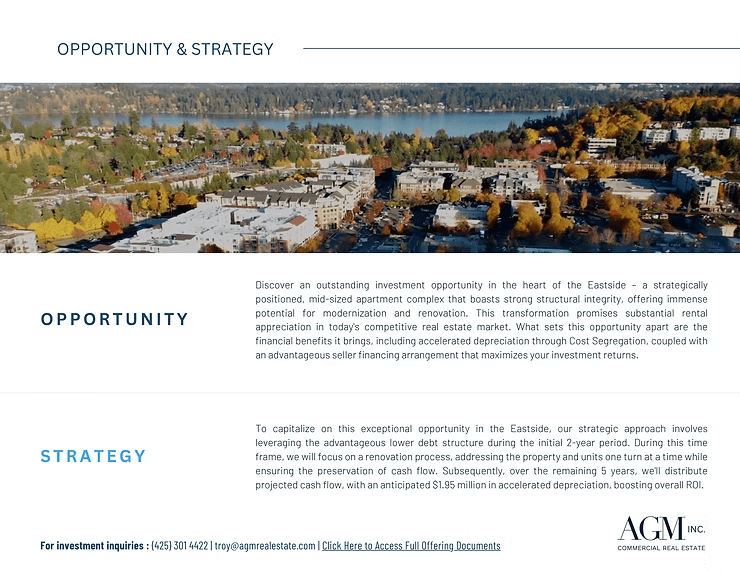 OPPORTUNITY & STRATEGY

OPPORTUNITY

Discover an outstanding investment opportunity in the heart of the Eastside – a strategically positioned, mid-sized apartment complex that boasts strong structural integrity, offering immense potential for modernization and renovation. This transformation promises substantial rental appreciation in today's competitive real estate market. What sets this opportunity apart are the financial benefits it brings, including accelerated depreciation through Cost Segregation, coupled with an advantageous seller financing arrangement that maximizes your investment returns.

STRATEGY

To capitalize on this exceptional opportunity in the Eastside, our strategic approach involves leveraging the advantageous lower debt structure during the initial 2-year period. During this time frame, we will focus on a renovation process, addressing the property and units one turn at a time while ensuring the preservation of cash flow. Subsequently, over the remaining 5 years, we'll distribute projected cash flow, with an anticipated $1.95 million in accelerated depreciation, boosting overall ROI.

For investment inquiries : (425) 301 4422 | troy@agmrealestate.com | Click Here to Access Full Offering Documents

AGM INC.
COMMERCIAL REAL ESTATE